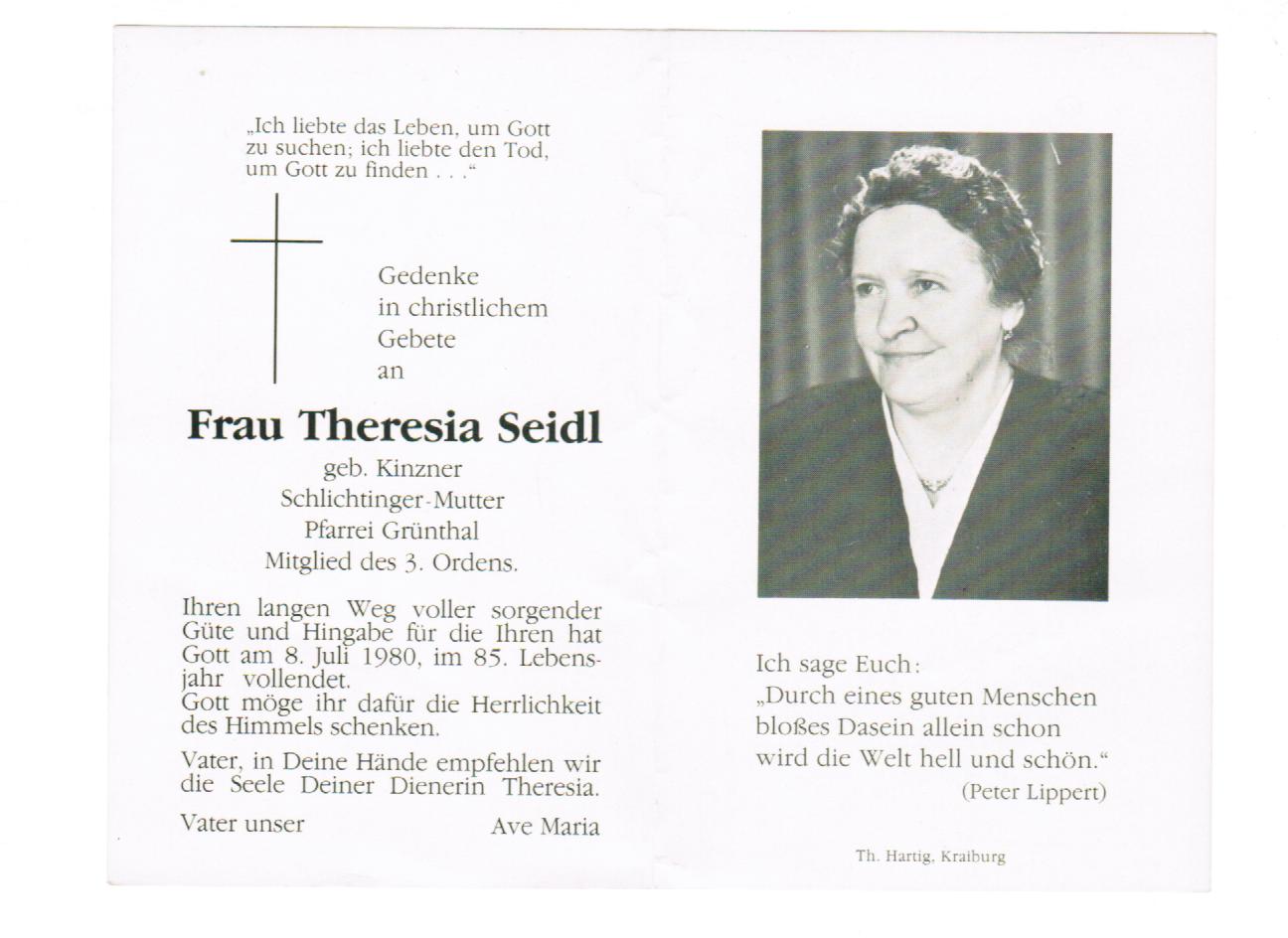 „Ich liebte das Leben, um Gott zu suchen; ich liebte den Tod, um Gott zu finden . . .“

Gedenke
in christlichem
Gebete
an

Frau Theresia Seidl

geb. Kinzner
Schlichtinger-Mutter
Pfarrei Grünthal
Mitglied des 3. Ordens.

Ihren langen Weg voller sorgender Güte und Hingabe für die Ihren hat Gott am 8. Juli 1980, im 85. Lebensjahr vollendet.
Gott möge ihr dafür die Herrlichkeit des Himmels schenken.

Vater, in Deine Hände empfehlen wir die Seele Deiner Dienerin Theresia.

Vater unser Ave Maria

Ich sage Euch:
„Durch eines guten Menschen bloßes Dasein allein schon wird die Welt hell und schön.“
(Peter Lippert)

Th. Hartig, Kraiburg